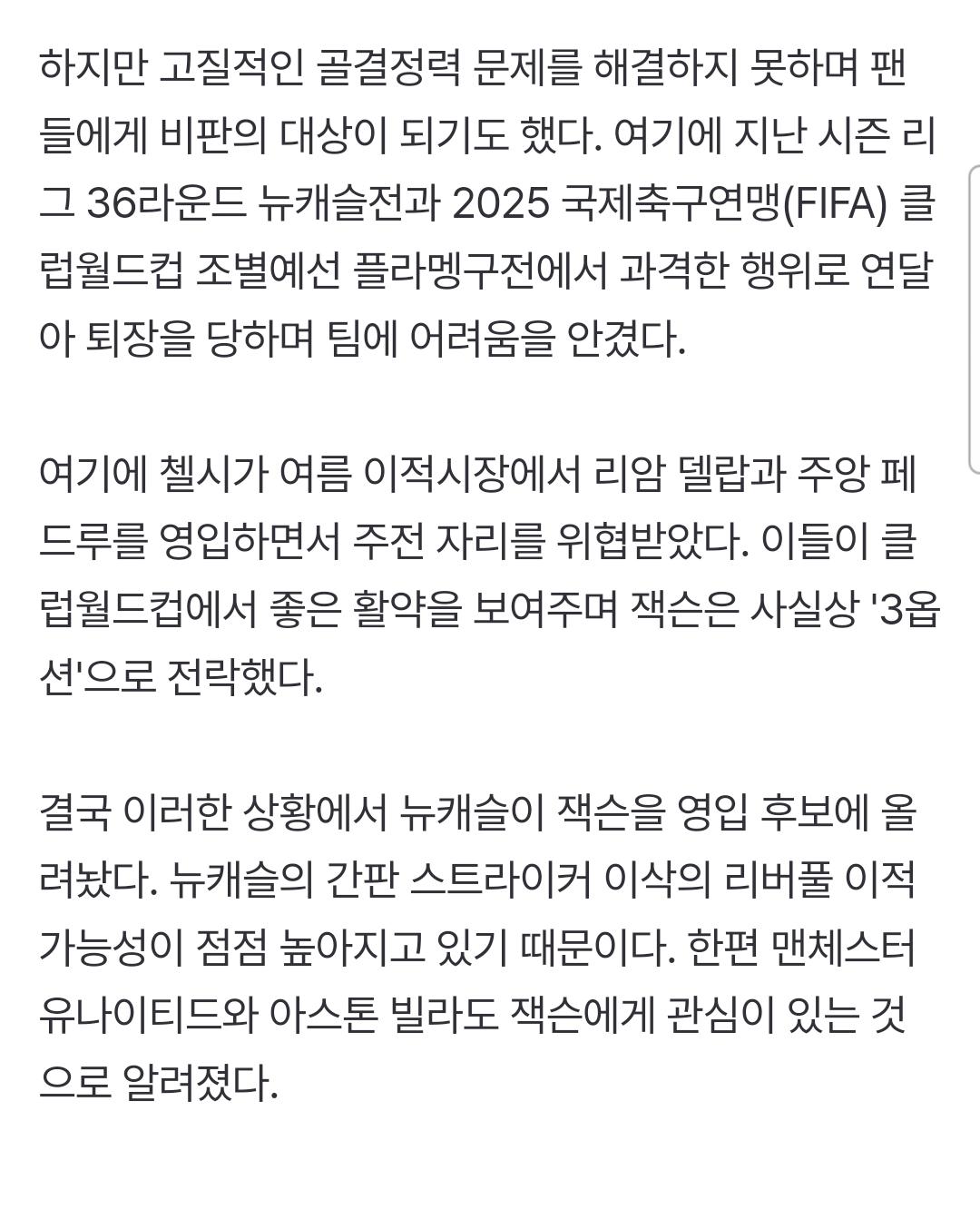 하지만 고질적인 골결정력 문제를 해결하지 못하며 팬들에게 비판의 대상이 되기도 했다. 여기에 지난 시즌 리그 36라운드 뉴캐슬전과 2025 국제축구연맹(FIFA) 클럽월드컵 조별예선 플라멩구전에서 과격한 행위로 연달아 퇴장을 당하며 팀에 어려움을 안겼다.

여기에 첼시가 여름 이적시장에서 리암 델랍과 주앙 페드루를 영입하면서 주전 자리를 위협받았다. 이들이 클럽월드컵에서 좋은 활약을 보여주며 잭슨은 사실상 '3옵션'으로 전락했다.

결국 이러한 상황에서 뉴캐슬이 잭슨을 영입 후보에 올려놨다. 뉴캐슬의 간판 스트라이커 이삭의 리버풀 이적 가능성이 점점 높아지고 있기 때문이다. 한편 맨체스터 유나이티드와 아스톤 빌라도 잭슨에게 관심이 있는 것으로 알려졌다.